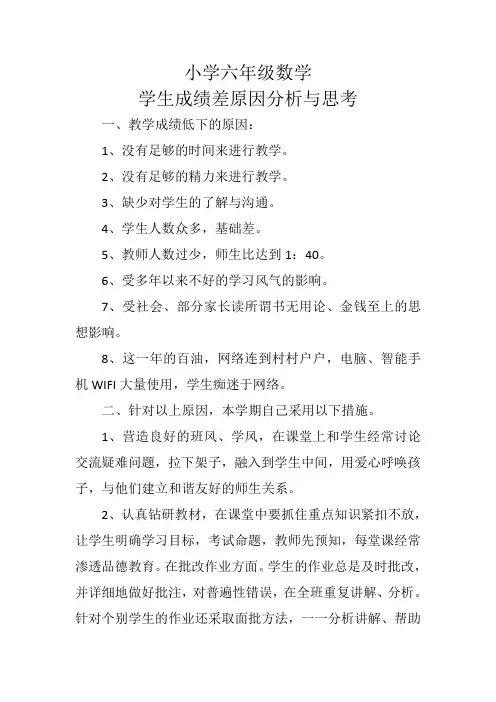 小学六年级数学
学生成绩差原因分析与思考

一、教学成绩低下的原因：

1、没有足够的时间来进行教学。

2、没有足够的精力来进行教学。

3、缺少对学生的了解与沟通。

4、学生人数众多，基础差。

5、教师人数过少，师生比达到 1：40。

6、受多年以来不好的学习风气的影响。

7、受社会、部分家长读所谓书无用论、金钱至上的思想影响。

8、这一年的百油，网络连到村村户户，电脑、智能手机 WIFI 大量使用，学生痴迷于网络。

二、针对以上原因，本学期自己采用以下措施。

1、营造良好的班风、学风，在课堂上和学生经常讨论交流疑难问题，拉下架子，融入到学生中间，用爱心呼唤孩子，与他们建立和谐友好的师生关系。

2、认真钻研教材，在课堂中要抓住重点知识紧扣不放，让学生明确学习目标，考试命题，教师先预知，每堂课经常渗透品德教育。在批改作业方面。学生的作业总是及时批改，并详细地做好批注，对普遍性错误，在全班重复讲解、分析。针对个别学生的作业还采取面批方法，一一分析讲解、帮助